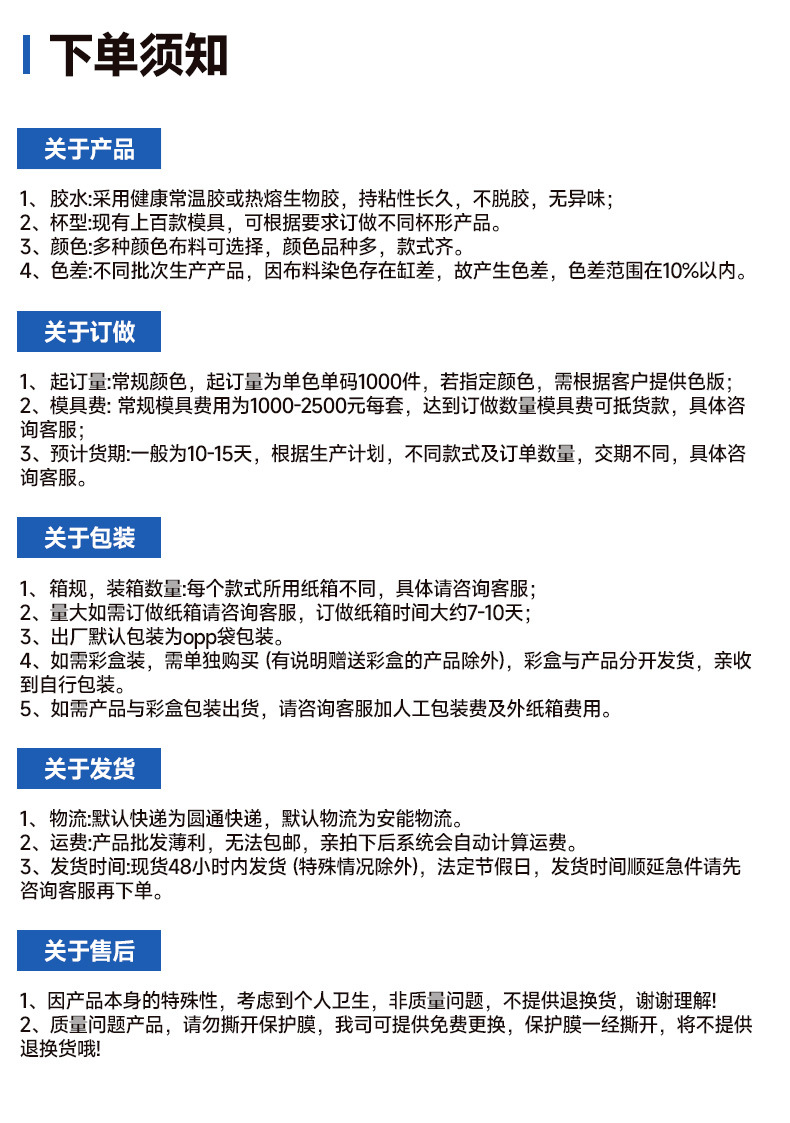 下单须知

关于产品

1、胶水:采用健康常温胶或热熔生物胶，持粘性长久，不脱胶，无异味;
2、杯型:现有上百款模具，可根据要求订做不同杯形产品。
3、颜色:多种颜色布料可选择，颜色品种多，款式齐。
4、色差:不同批次生产产品，因布料染色存在缸差，故产生色差，色差范围在10%以内。

关于订做

1、起订量:常规颜色，起订量为单色单码1000件，若指定颜色，需根据客户提供色版;
2、模具费: 常规模具费用为1000-2500元每套，达到订做数量模具费可抵货款，具体咨询客服;
3、预计货期:一般为10-15天，根据生产计划，不同款式及订单数量，交期不同，具体咨询客服。

关于包装

1、箱规，装箱数量:每个款式所用纸箱不同，具体请咨询客服;
2、量大如需订做纸箱请咨询客服，订做纸箱时间大约7-10天;
3、出厂默认包装为opp袋包装。
4、如需彩盒装，需单独购买 (有说明赠送彩盒的产品除外)，彩盒与产品分开发货，亲收到自行包装。
5、如需产品与彩盒包装出货，请咨询客服加人工包装费及外纸箱费用。

关于发货

1、物流:默认快递为圆通快递，默认物流为安能物流。
2、运费:产品批发薄利，无法包邮，亲拍下后系统会自动计算运费。
3、发货时间:现货48小时内发货 (特殊情况除外)，法定节假日，发货时间顺延急件请先咨询客服再下单。

关于售后

1、因产品本身的特殊性，考虑到个人卫生，非质量问题，不提供退换货，谢谢理解!
2、质量问题产品，请勿撕开保护膜，我司可提供免费更换，保护膜一经撕开，将不提供退换货哦!